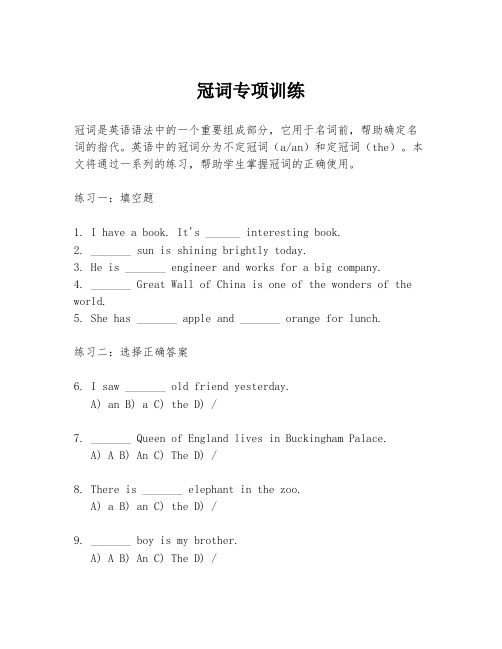 冠词专项训练

冠词是英语语法中的一个重要组成部分，它用于名词前，帮助确定名词的指代。英语中的冠词分为不定冠词（a/an）和定冠词（the）。本文将通过一系列的练习，帮助学生掌握冠词的正确使用。

练习一：填空题

1. I have a book. It's ______ interesting book.
2. _______ sun is shining brightly today.
3. He is _______ engineer and works for a big company.
4. _______ Great Wall of China is one of the wonders of the world.
5. She has _______ apple and _______ orange for lunch.

练习二：选择正确答案

6. I saw _______ old friend yesterday.
A) an B) a C) the D) /

7. _______ Queen of England lives in Buckingham Palace.
A) A B) An C) The D) /

8. There is _______ elephant in the zoo.
A) a B) an C) the D) /

9. _______ boy is my brother.
A) A B) An C) The D) /